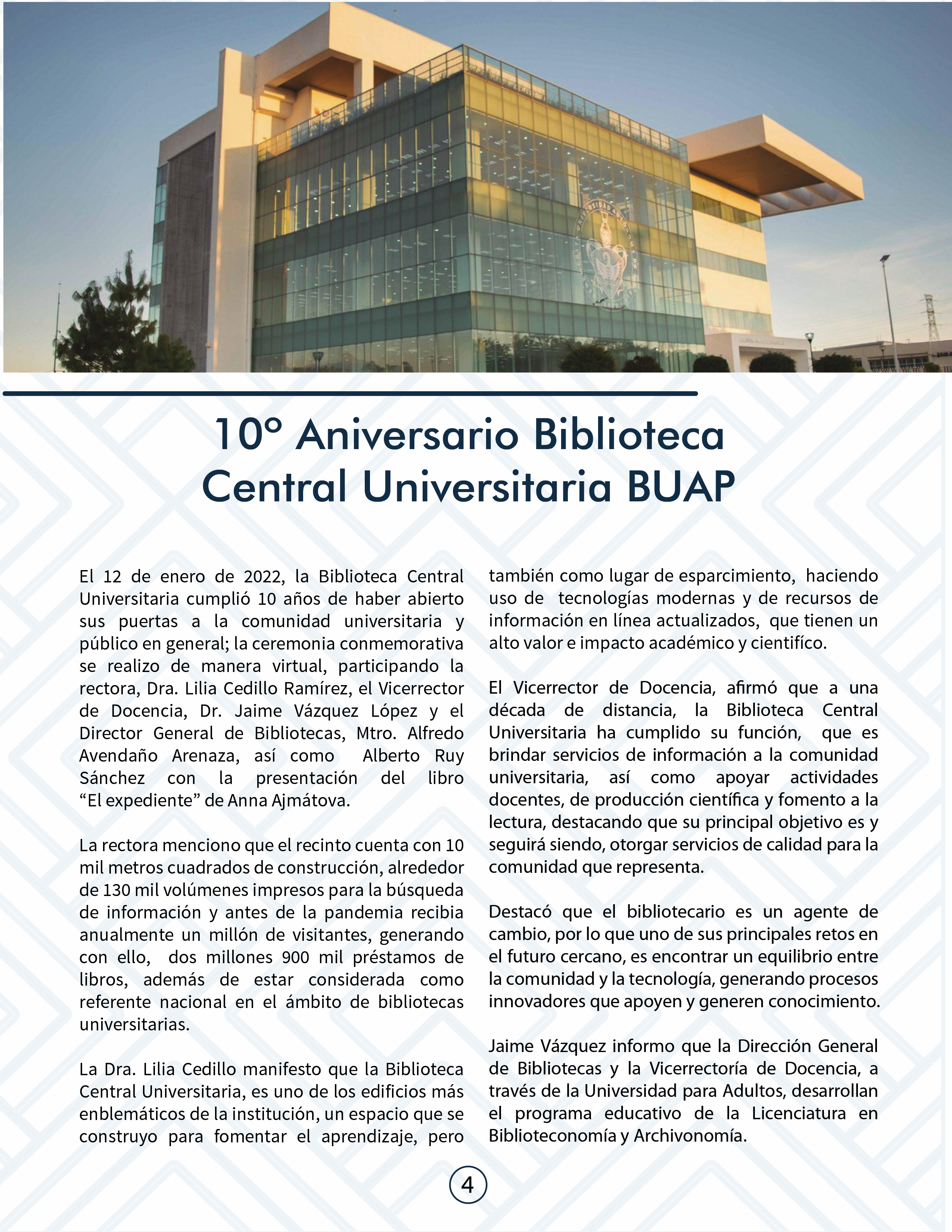 10° Aniversario Biblioteca Central Universitaria BUAP

El 12 de enero de 2022, la Biblioteca Central Universitaria cumplió 10 años de haber abierto sus puertas a la comunidad universitaria y público en general; la ceremonia conmemorativa se realizo de manera virtual, participando la rectora, Dra. Lilia Cedillo Ramírez, el Vicerrector de Docencia, Dr. Jaime Vázquez López y el Director General de Bibliotecas, Mtro. Alfredo Avendaño Arenaza, así como Alberto Ruy Sánchez con la presentación del libro “El expediente” de Anna Ajmátova.

La rectora menciono que el recinto cuenta con 10 mil metros cuadrados de construcción, alrededor de 130 mil volúmenes impresos para la búsqueda de información y antes de la pandemia recibia anualmente un millón de visitantes, generando con ello, dos millones 900 mil préstamos de libros, además de estar considerada como referente nacional en el ámbito de bibliotecas universitarias.

La Dra. Lilia Cedillo manifesto que la Biblioteca Central Universitaria, es uno de los edificios más enblemáticos de la institución, un espacio que se construyo para fomentar el aprendizaje, pero también como lugar de esparcimiento, haciendo uso de tecnologías modernas y de recursos de información en línea actualizados, que tienen un alto valor e impacto académico y cientifíco.

El Vicerrector de Docencia, afirmó que a una década de distancia, la Biblioteca Central Universitaria ha cumplido su función, que es brindar servicios de información a la comunidad universitaria, así como apoyar actividades docentes, de producción científica y fomento a la lectura, destacando que su principal objetivo es y seguirá siendo, otorgar servicios de calidad para la comunidad que representa.

Destacó que el bibliotecario es un agente de cambio, por lo que uno de sus principales retos en el futuro cercano, es encontrar un equilibrio entre la comunidad y la tecnología, generando procesos innovadores que apoyen y generen conocimiento.

Jaime Vázquez informo que la Dirección General de Bibliotecas y la Vicerrectoría de Docencia, a través de la Universidad para Adultos, desarrollan el programa educativo de la Licenciatura en Biblioteconomía y Archivonomía.

4